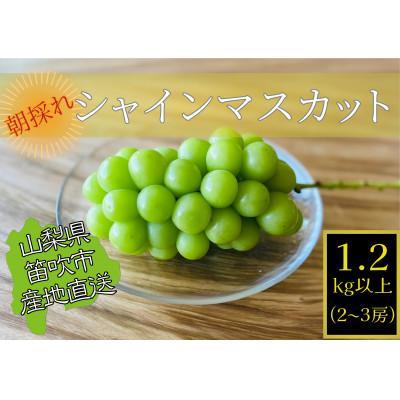 朝採れ シャインマスカット

山梨県
笛吹市
産地直送

1.2
kg以上
(2~3房)